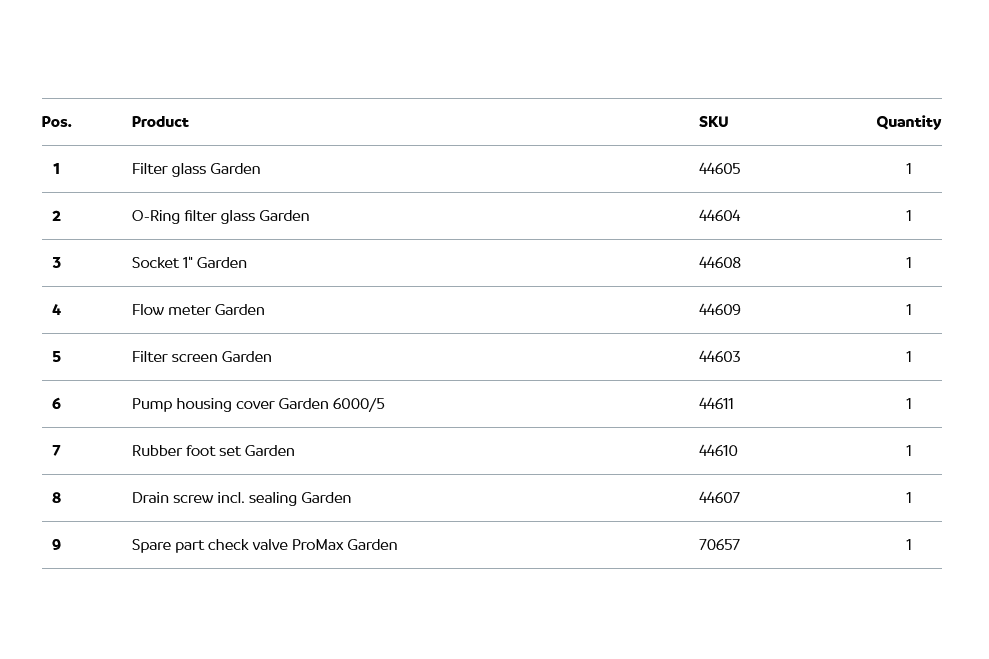 | Pos. | Product | SKU | Quantity |
|---|---|---|---|
| 1 | Filter glass Garden | 44605 | 1 |
| 2 | O-Ring filter glass Garden | 44604 | 1 |
| 3 | Socket 1" Garden | 44608 | 1 |
| 4 | Flow meter Garden | 44609 | 1 |
| 5 | Filter screen Garden | 44603 | 1 |
| 6 | Pump housing cover Garden 6000/5 | 44611 | 1 |
| 7 | Rubber foot set Garden | 44610 | 1 |
| 8 | Drain screw incl. sealing Garden | 44607 | 1 |
| 9 | Spare part check valve ProMax Garden | 70657 | 1 |